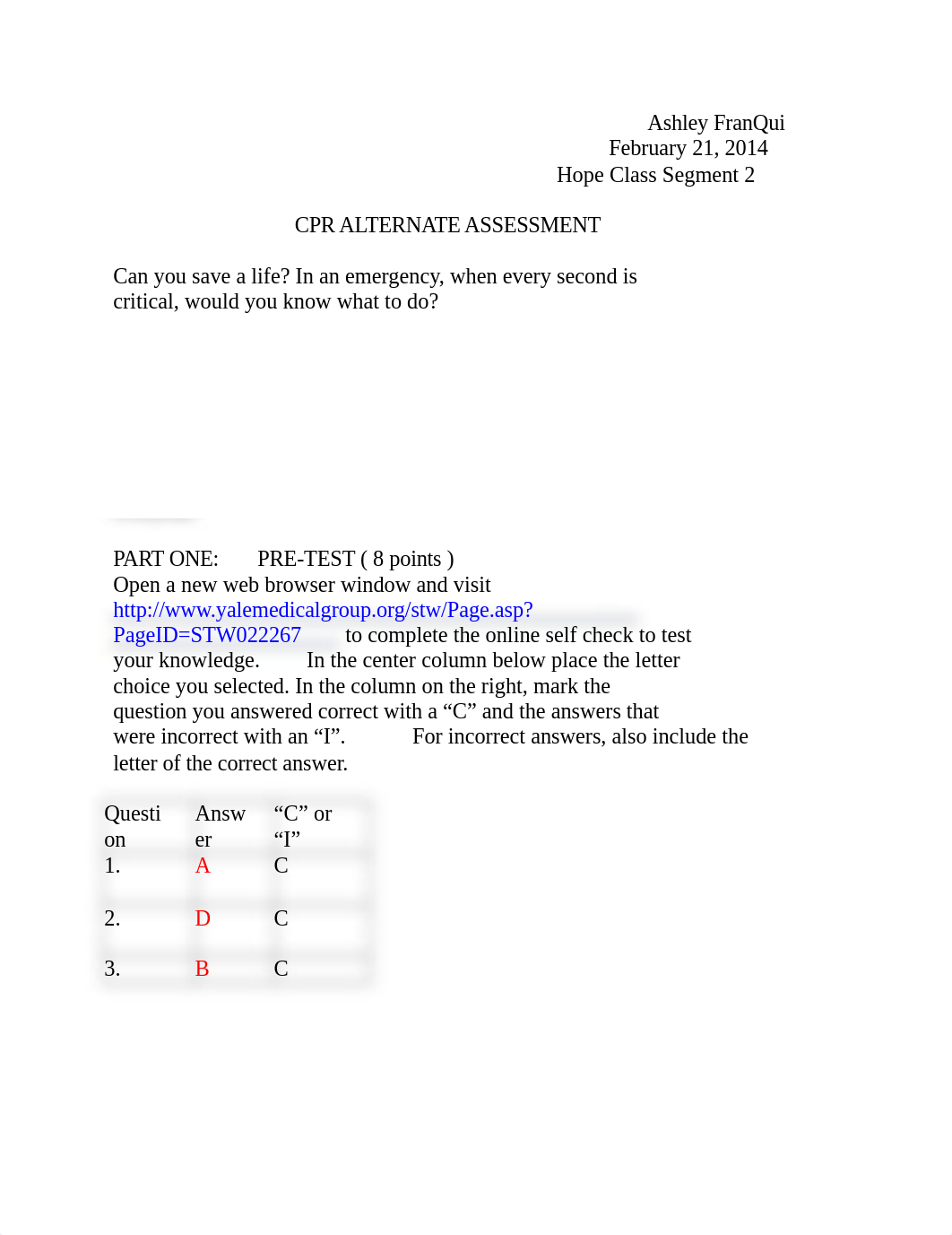 Ashley FranQui
February 21, 2014
Hope Class Segment 2

CPR ALTERNATE ASSESSMENT

Can you save a life? In an emergency, when every second is critical, would you know what to do?

PART ONE: PRE-TEST ( 8 points )
Open a new web browser window and visit http://www.yalemedicalgroup.org/stw/Page.asp?PageID=STW022267 to complete the online self check to test your knowledge. In the center column below place the letter choice you selected. In the column on the right, mark the question you answered correct with a “C” and the answers that were incorrect with an “I”. For incorrect answers, also include the letter of the correct answer.

| Question | Answer | “C” or “I” |
|---|---|---|
| 1. | A | C |
| 2. | D | C |
| 3. | B | C |